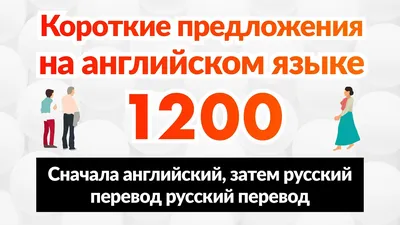 Короткие предложения на английском языке

1200

Сначала английский, затем русский перевод русский перевод